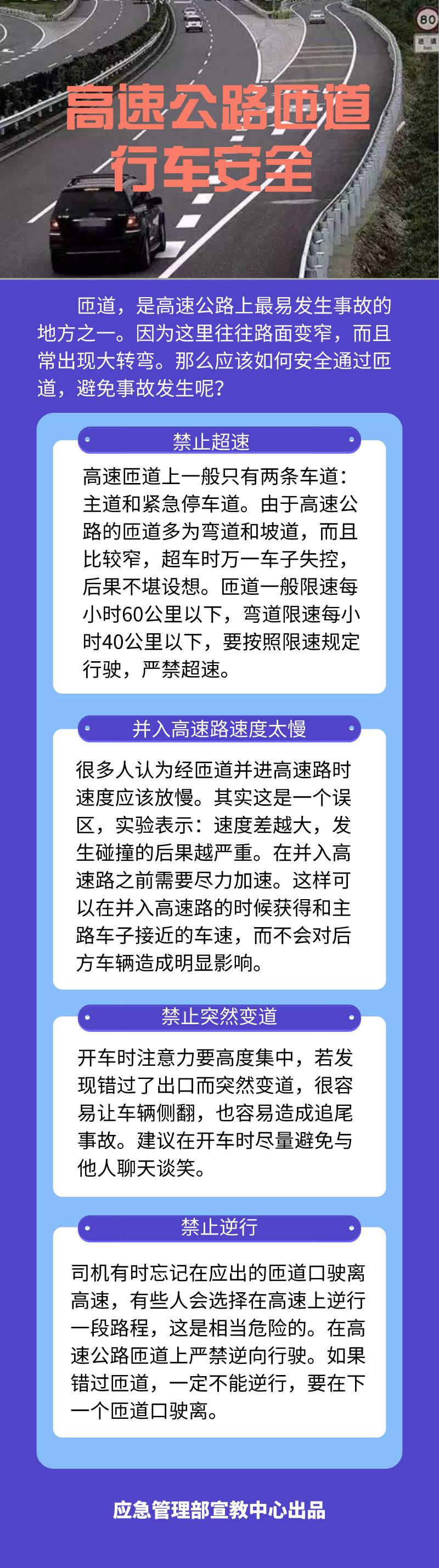 高速公路匝道
行车安全

匝道，是高速公路上最易发生事故的地方之一。因为这里往往路面变窄，而且常出现大转弯。那么应该如何安全通过匝道，避免事故发生呢？

禁止超速

高速匝道上一般只有两条车道：主道和紧急停车道。由于高速公路的匝道多为弯道和坡道，而且比较窄，超车时万一车子失控，后果不堪设想。匝道一般限速每小时60公里以下，弯道限速每小时40公里以下，要按照限速规定行驶，严禁超速。

并入高速路速度太慢

很多人认为经匝道并进高速路时速度应该放慢。其实这是一个误区，实验表示：速度差越大，发生碰撞的后果越严重。在并入高速路之前需要尽力加速。这样可以在并入高速路的时候获得和主路车子接近的车速，而不会对后方车辆造成明显影响。

禁止突然变道

开车时注意力要高度集中，若发现错过了出口而突然变道，很容易让车辆侧翻，也容易造成追尾事故。建议在开车时尽量避免与他人聊天谈笑。

禁止逆行

司机有时忘记在应出的匝道口驶离高速，有些人会选择在高速上逆行一段路程，这是相当危险的。在高速公路匝道上严禁逆向行驶。如果错过匝道，一定不能逆行，要在下一个匝道口驶离。

应急管理部宣教中心出品